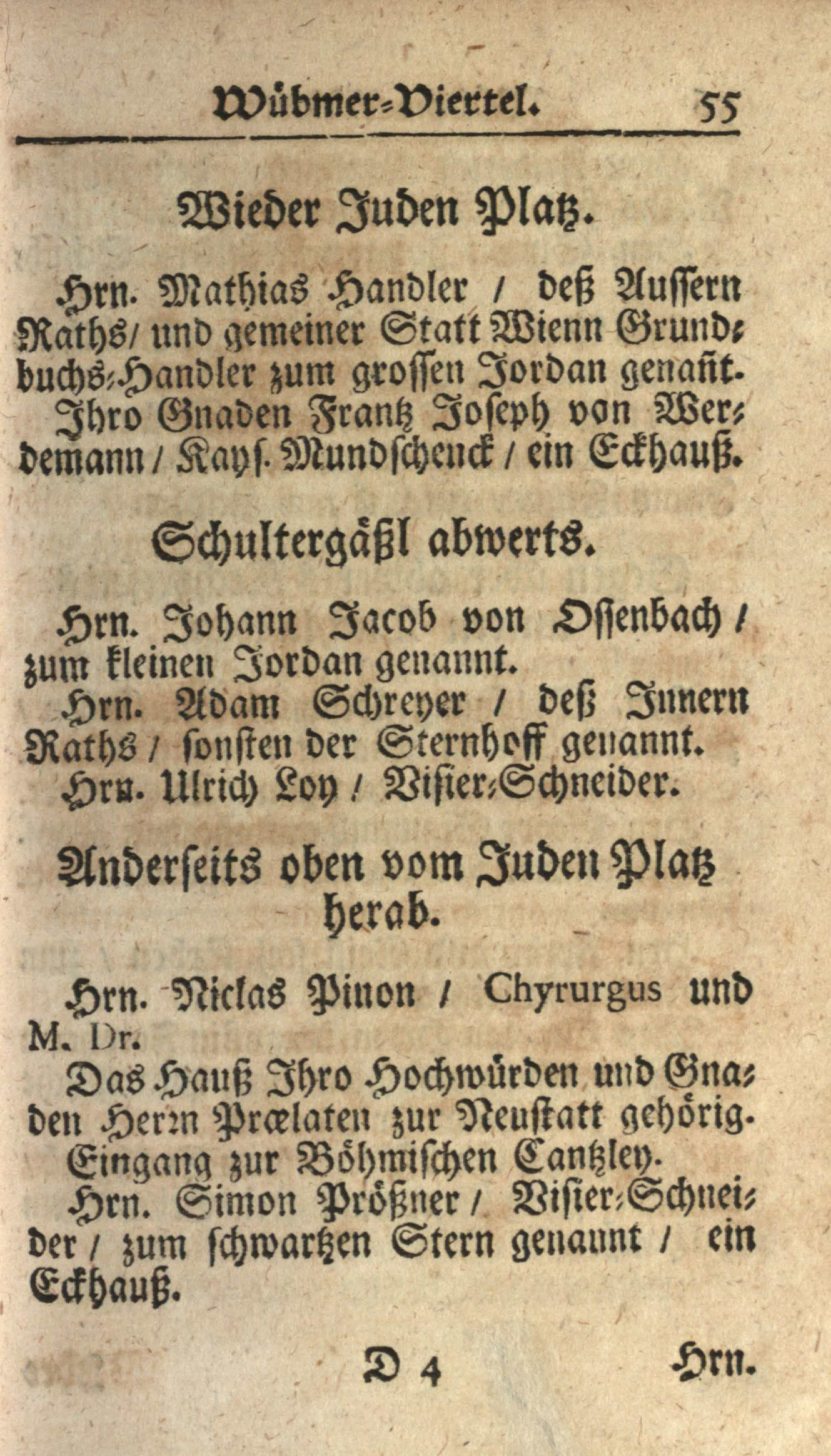 Wübmer-Viertel. 55

Wieder Juden Platz.

Hrn. Mathias Handler / deß Aussern Raths / und gemeiner Statt Wienn Grundbuchs-Handler zum grossen Jordan genañt.

Ihro Gnaden Frantz Joseph von Werdemann / Kays. Mundschenck / ein Eckhauß.

Schultergäßl abwerts.

Hrn. Johann Jacob von Ossenbach / zum kleinen Jordan genannt.

Hrn. Adam Schreyer / deß Innern Raths / sonsten der Sternhoff genannt.

Hrn. Ulrich Loy / Visier-Schneider.

Anderseits oben vom Juden Platz herab.

Hrn. Niclas Pinon / Chyrurgus und M. Dr.

Das Hauß Ihro Hochwürden und Gnaden Herrn Prælaten zur Neustatt gehörig. Eingang zur Böhmischen Cantzley.

Hrn. Simon Prößner / Visier-Schneider / zum schwartzen Stern genannt / ein Eckhauß.

D 4 Hrn.